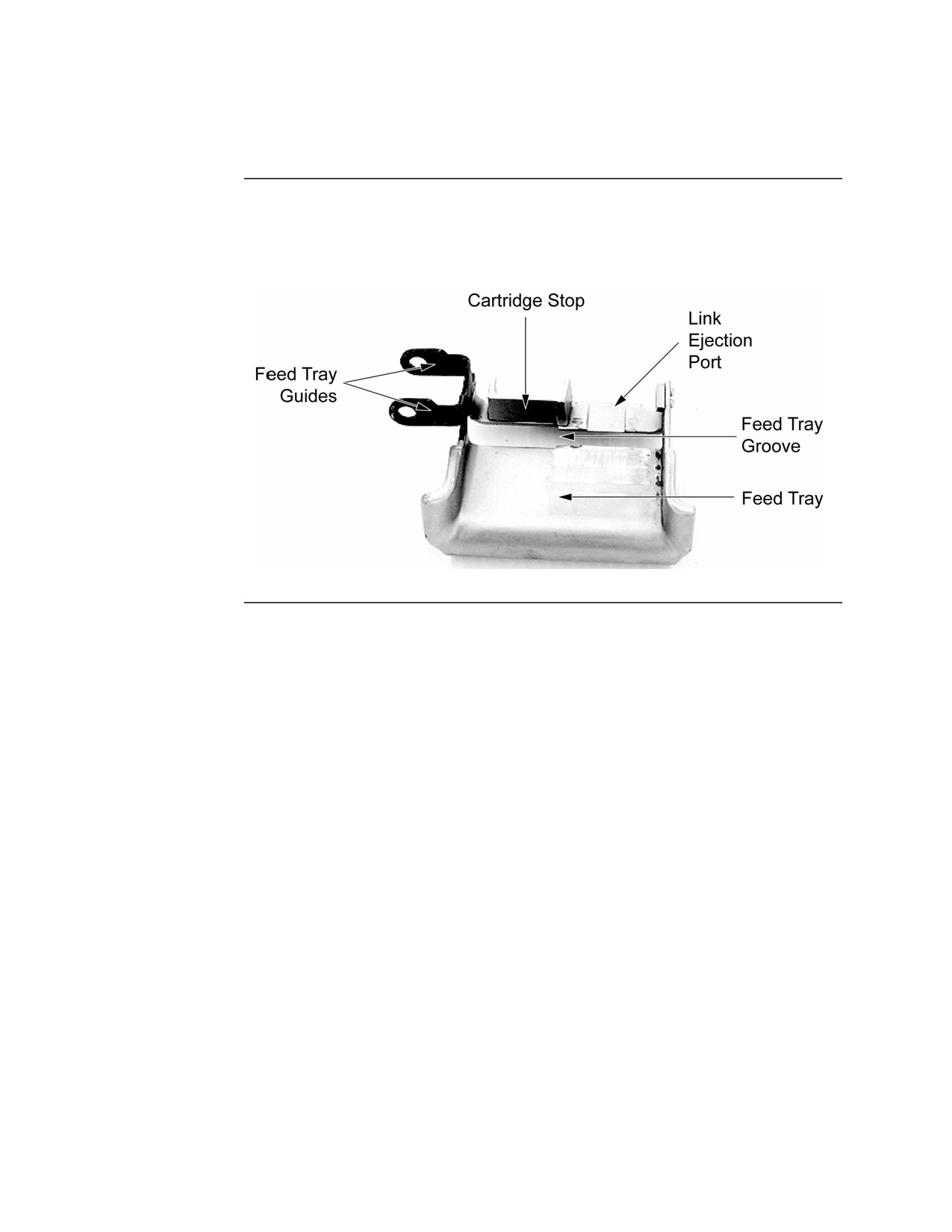 Cartridge Stop

Link Ejection Port

Feed Tray Guides

Feed Tray Groove

Feed Tray